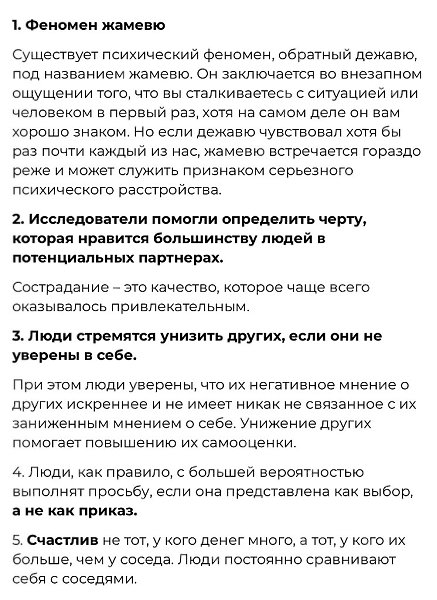 1. Феномен жамевю

Существует психический феномен, обратный дежавю, под названием жамевю. Он заключается во внезапном ощущении того, что вы сталкиваетесь с ситуацией или человеком в первый раз, хотя на самом деле он вам хорошо знаком. Но если дежавю чувствовал хотя бы раз почти каждый из нас, жамевю встречается гораздо реже и может служить признаком серьезного психического расстройства.

2. Исследователи помогли определить черту, которая нравится большинству людей в потенциальных партнерах.

Сострадание – это качество, которое чаще всего оказывалось привлекательным.

3. Люди стремятся унизить других, если они не уверены в себе.

При этом люди уверены, что их негативное мнение о других искреннее и не имеет никак не связанное с их заниженным мнением о себе. Унижение других помогает повышению их самооценки.

4. Люди, как правило, с большей вероятностью выполнят просьбу, если она представлена как выбор, а не как приказ.

5. Счастлив не тот, у кого денег много, а тот, у кого их больше, чем у соседа. Люди постоянно сравнивают себя с соседями.